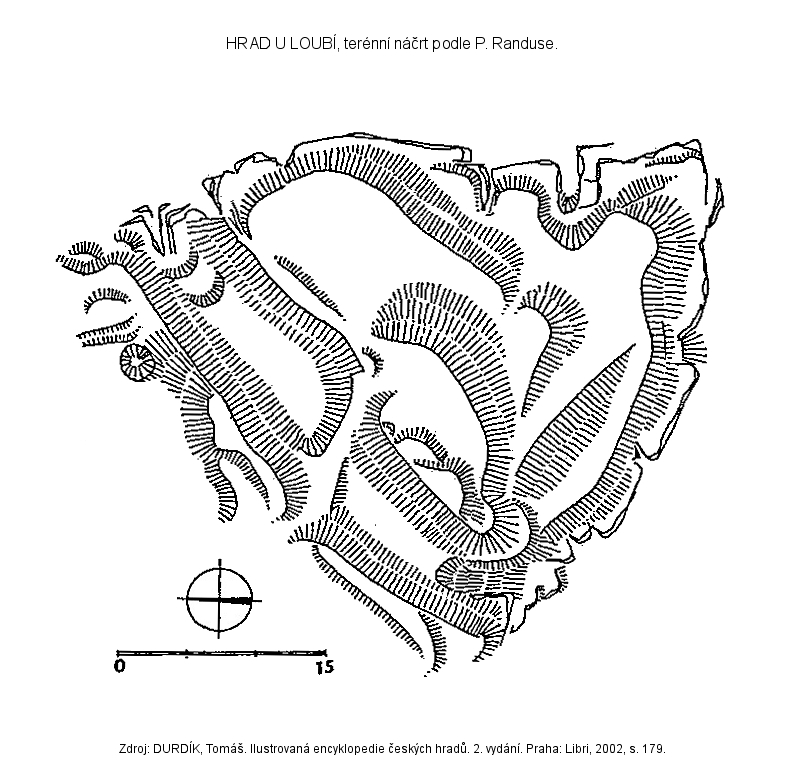 HRAD U LOUBÍ, terénní náčrt podle P. Randuse.

0

15

Zdroj: DURDÍK, Tomáš. Ilustrovaná encyklopedie českých hradů. 2. vydání. Praha: Libri, 2002, s. 179.